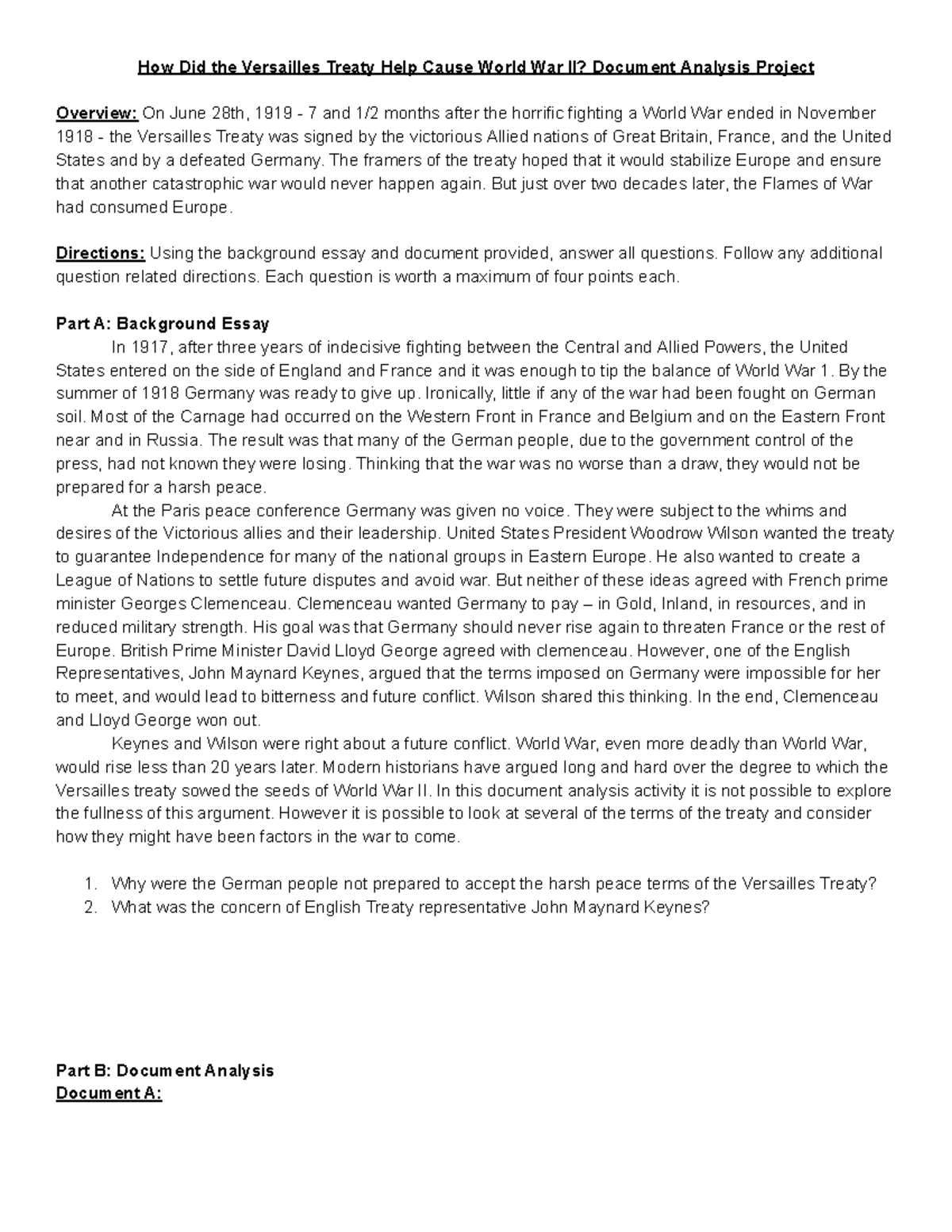 How Did the Versailles Treaty Help Cause World War II? Document Analysis Project

Overview: On June 28th, 1919 - 7 and 1/2 months after the horrific fighting a World War ended in November 1918 - the Versailles Treaty was signed by the victorious Allied nations of Great Britain, France, and the United States and by a defeated Germany. The framers of the treaty hoped that it would stabilize Europe and ensure that another catastrophic war would never happen again. But just over two decades later, the Flames of War had consumed Europe.

Directions: Using the background essay and document provided, answer all questions. Follow any additional question related directions. Each question is worth a maximum of four points each.

Part A: Background Essay

In 1917, after three years of indecisive fighting between the Central and Allied Powers, the United States entered on the side of England and France and it was enough to tip the balance of World War 1. By the summer of 1918 Germany was ready to give up. Ironically, little if any of the war had been fought on German soil. Most of the Carnage had occurred on the Western Front in France and Belgium and on the Eastern Front near and in Russia. The result was that many of the German people, due to the government control of the press, had not known they were losing. Thinking that the war was no worse than a draw, they would not be prepared for a harsh peace.

At the Paris peace conference Germany was given no voice. They were subject to the whims and desires of the Victorious allies and their leadership. United States President Woodrow Wilson wanted the treaty to guarantee Independence for many of the national groups in Eastern Europe. He also wanted to create a League of Nations to settle future disputes and avoid war. But neither of these ideas agreed with French prime minister Georges Clemenceau. Clemenceau wanted Germany to pay – in Gold, Inland, in resources, and in reduced military strength. His goal was that Germany should never rise again to threaten France or the rest of Europe. British Prime Minister David Lloyd George agreed with clemenceau. However, one of the English Representatives, John Maynard Keynes, argued that the terms imposed on Germany were impossible for her to meet, and would lead to bitterness and future conflict. Wilson shared this thinking. In the end, Clemenceau and Lloyd George won out.

Keynes and Wilson were right about a future conflict. World War, even more deadly than World War, would rise less than 20 years later. Modern historians have argued long and hard over the degree to which the Versailles treaty sowed the seeds of World War II. In this document analysis activity it is not possible to explore the fullness of this argument. However it is possible to look at several of the terms of the treaty and consider how they might have been factors in the war to come.

1. Why were the German people not prepared to accept the harsh peace terms of the Versailles Treaty?
2. What was the concern of English Treaty representative John Maynard Keynes?

Part B: Document Analysis
Document A: